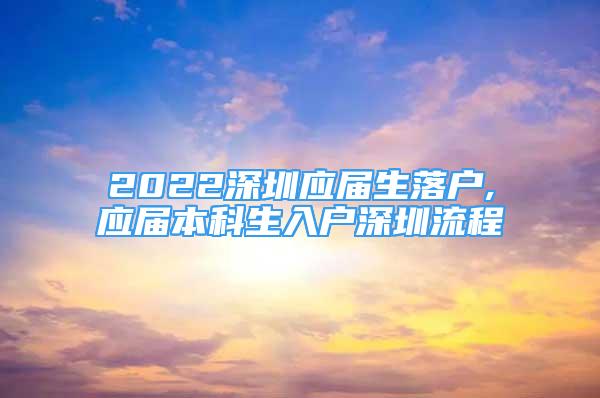 2022深圳应届生落户,
应届本科生入户深圳流程